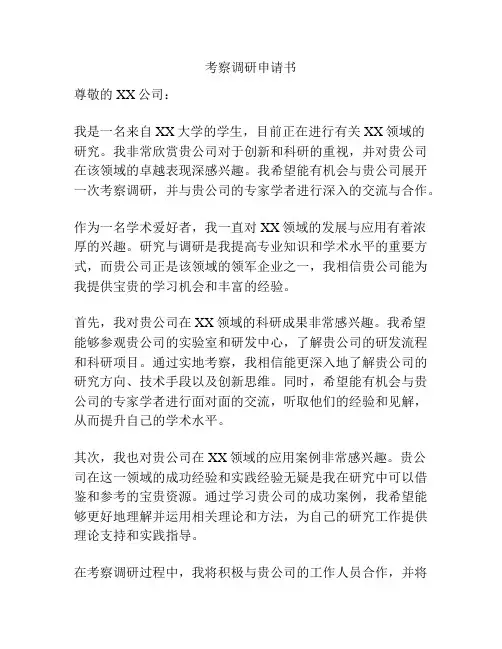 考察调研申请书

尊敬的 XX 公司：

我是一名来自 XX 大学的学生，目前正在进行有关 XX 领域的研究。我非常欣赏贵公司对于创新和科研的重视，并对贵公司在该领域的卓越表现深感兴趣。我希望能有机会与贵公司展开一次考察调研，并与贵公司的专家学者进行深入的交流与合作。

作为一名学术爱好者，我一直对 XX 领域的发展与应用有着浓厚的兴趣。研究与调研是我提高专业知识和学术水平的重要方式，而贵公司正是该领域的领军企业之一，我相信贵公司能为我提供宝贵的学习机会和丰富的经验。

首先，我对贵公司在 XX 领域的科研成果非常感兴趣。我希望能够参观贵公司的实验室和研发中心，了解贵公司的研发流程和科研项目。通过实地考察，我相信能更深入地了解贵公司的研究方向、技术手段以及创新思维。同时，希望能有机会与贵公司的专家学者进行面对面的交流，听取他们的经验和见解，从而提升自己的学术水平。

其次，我也对贵公司在 XX 领域的应用案例非常感兴趣。贵公司在这一领域的成功经验和实践经验无疑是我在研究中可以借鉴和参考的宝贵资源。通过学习贵公司的成功案例，我希望能够更好地理解并运用相关理论和方法，为自己的研究工作提供理论支持和实践指导。

在考察调研过程中，我将积极与贵公司的工作人员合作，并将